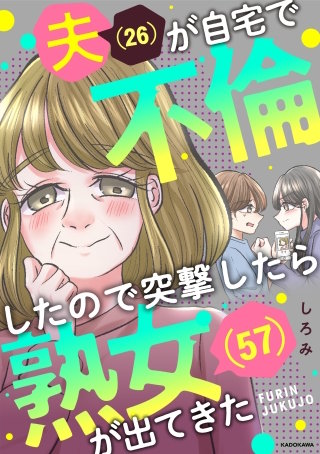 夫（26）が自宅で不倫したので突撃したら熟女（57）が出てきた

しろみ

FURIN JUKUJO

KADOKAWA